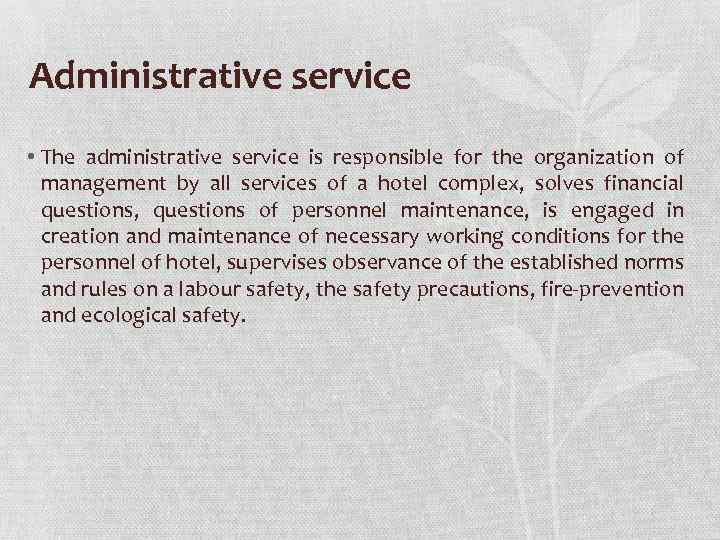 Administrative service

• The administrative service is responsible for the organization of management by all services of a hotel complex, solves financial questions, questions of personnel maintenance, is engaged in creation and maintenance of necessary working conditions for the personnel of hotel, supervises observance of the established norms and rules on a labour safety, the safety precautions, fire-prevention and ecological safety.